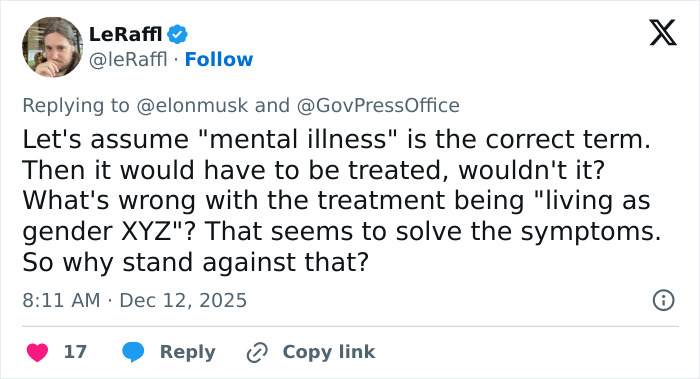 LeRaffl
@leRaffl · Follow

Replying to @elonmusk and @GovPressOffice

Let's assume "mental illness" is the correct term. Then it would have to be treated, wouldn't it? What's wrong with the treatment being "living as gender XYZ"? That seems to solve the symptoms. So why stand against that?

8:11 AM · Dec 12, 2025

17 Reply Copy link